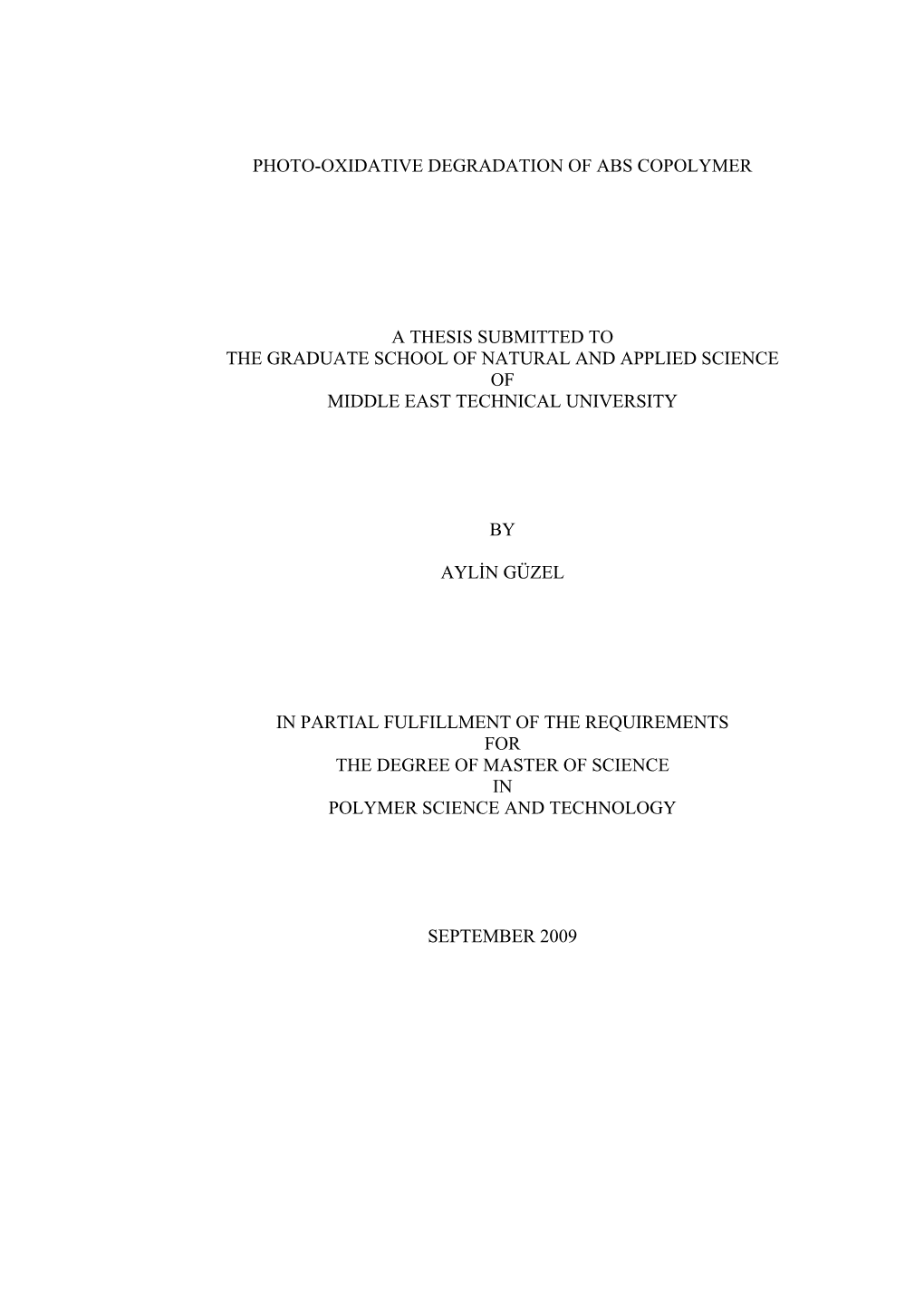 PHOTO-OXIDATIVE DEGRADATION OF ABS COPOLYMER

A THESIS SUBMITTED TO
THE GRADUATE SCHOOL OF NATURAL AND APPLIED SCIENCE
OF
MIDDLE EAST TECHNICAL UNIVERSITY

BY

AYLİN GÜZEL

IN PARTIAL FULFILLMENT OF THE REQUIREMENTS
FOR
THE DEGREE OF MASTER OF SCIENCE
IN
POLYMER SCIENCE AND TECHNOLOGY

SEPTEMBER 2009